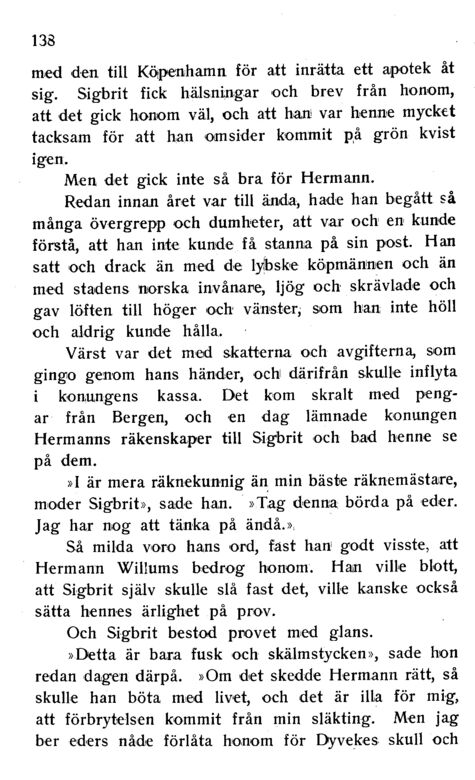 138

med den till Köpenhamn för att inrätta ett apotek åt sig. Sigbrit fick hälsningar och brev från honom, att det gick honom väl, och att han var henne mycket tacksam för att han omsider kommit på grön kvist igen.

Men det gick inte så bra för Hermann.

Redan innan året var till ända, hade han begått så många övergrepp och dumheter, att var och en kunde förstå, att han inte kunde få stanna på sin post. Han satt och drack än med de lybske köpmännen och än med stadens norska invånare, ljög och skrävlade och gav löften till höger och vänster, som han inte höll och aldrig kunde hålla.

Värst var det med skatterna och avgifterna, som gingo genom hans händer, och därifrån skulle inflyta i konungens kassa. Det kom skralt med pengar från Bergen, och en dag lämnade konungen Hermanns räkenskaper till Sigbrit och bad henne se på dem.

»I är mera räknekunnig än min bäste räknemästare, moder Sigbrit», sade han. »Tag denna börda på eder. Jag har nog att tänka på ändå.»

Så milda voro hans ord, fast han godt visste, att Hermann Willums bedrog honom. Han ville blott, att Sigbrit själv skulle slå fast det, ville kanske också sätta hennes ärlighet på prov.

Och Sigbrit bestod provet med glans.

»Detta är bara fusk och skälmstycken», sade hon redan dagen därpå. »Om det skedde Hermann rätt, så skulle han böta med livet, och det är illa för mig, att förbrytelsen kommit från min släkting. Men jag ber eders nåde förlåta honom för Dyvekes skull och